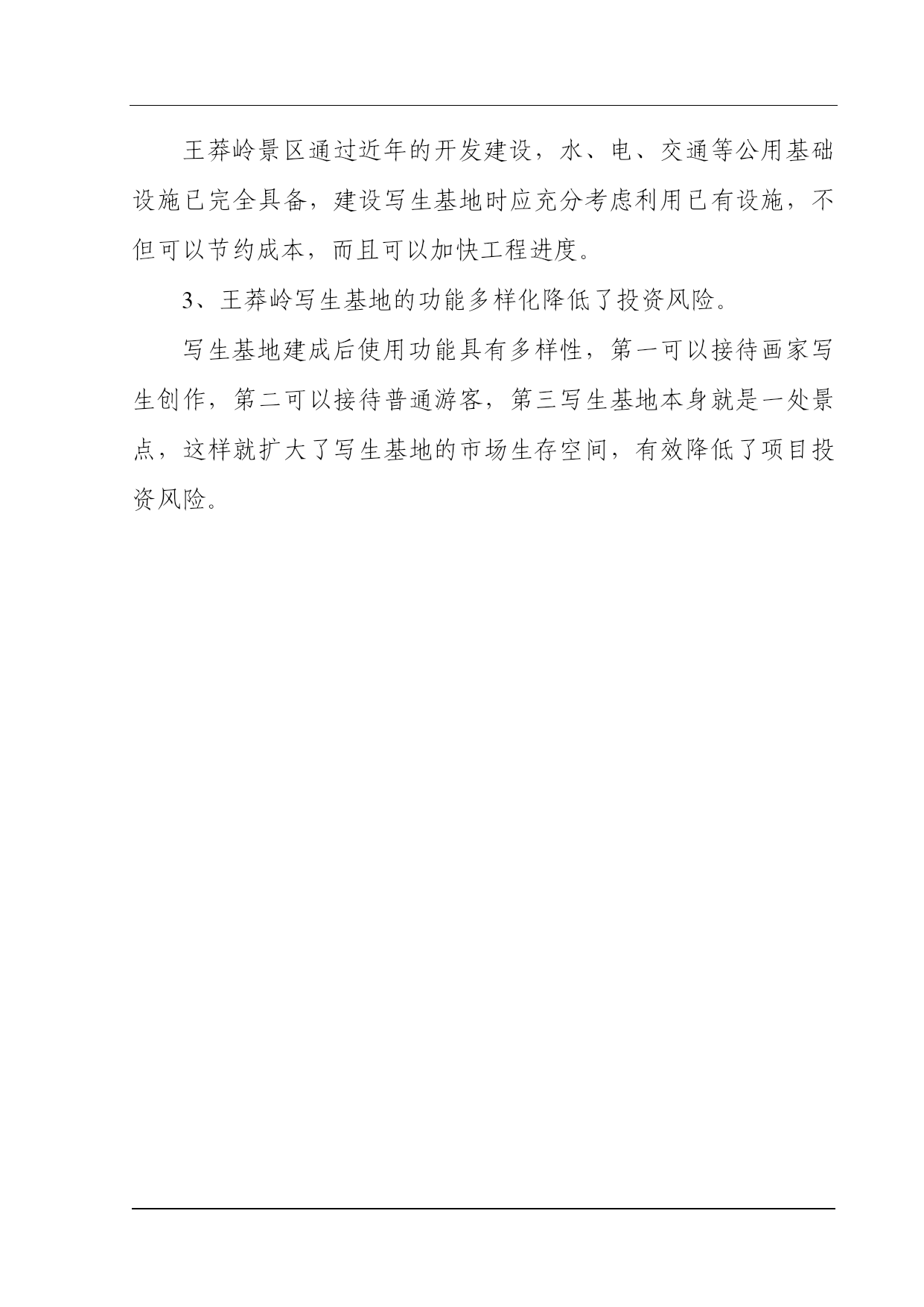 王莽岭景区通过近年的开发建设，水、电、交通等公用基础设施已完全具备，建设写生基地时应充分考虑利用已有设施，不但可以节约成本，而且可以加快工程进度。

3、王莽岭写生基地的功能多样化降低了投资风险。

写生基地建成后使用功能具有多样性，第一可以接待画家写生创作，第二可以接待普通游客，第三写生基地本身就是一处景点，这样就扩大了写生基地的市场生存空间，有效降低了项目投资风险。